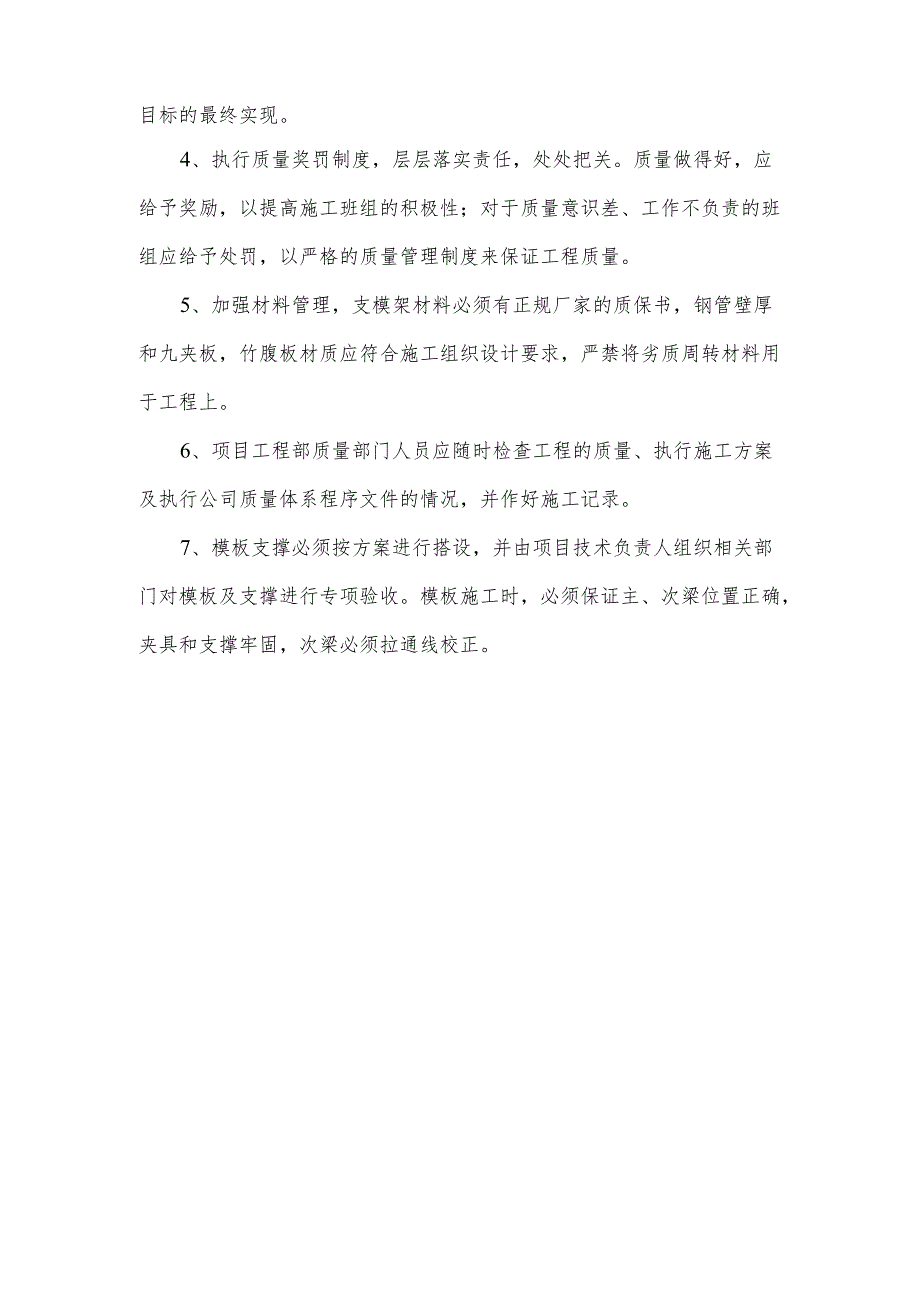 目标的最终实现。

4、执行质量奖罚制度，层层落实责任，处处把关。质量做得好，应给予奖励，以提高施工班组的积极性；对于质量意识差、工作不负责的班组应给予处罚，以严格的质量管理制度来保证工程质量。

5、加强材料管理，支模架材料必须有正规厂家的质保书，钢管壁厚和九夹板，竹腹板材质应符合施工组织设计要求，严禁将劣质周转材料用于工程上。

6、项目工程部质量部门人员应随时检查工程的质量、执行施工方案及执行公司质量体系程序文件的情况，并作好施工记录。

7、模板支撑必须按方案进行搭设，并由项目技术负责人组织相关部门对模板及支撑进行专项验收。模板施工时，必须保证主、次梁位置正确，夹具和支撑牢固，次梁必须拉通线校正。